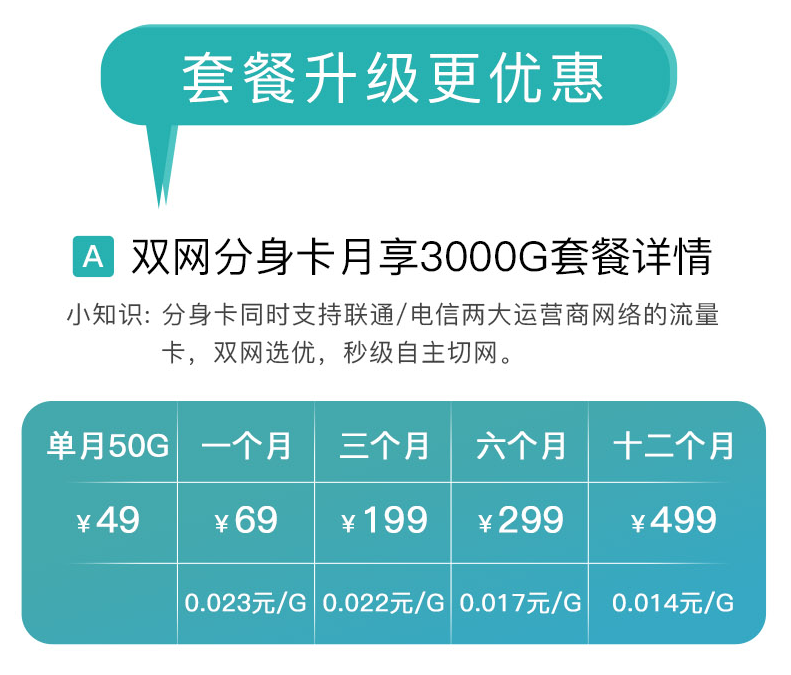 套餐升级更优惠

A 双网分身卡月享3000G套餐详情

小知识：分身卡同时支持联通/电信两大运营商网络的流量卡，双网选优，秒级自主切网。

| 单月50G | 一个月 | 三个月 | 六个月 | 十二个月 |
|---|---|---|---|---|
| ¥49 | ¥69 | ¥199 | ¥299 | ¥499 |
| | 0.023元/G | 0.022元/G | 0.017元/G | 0.014元/G |